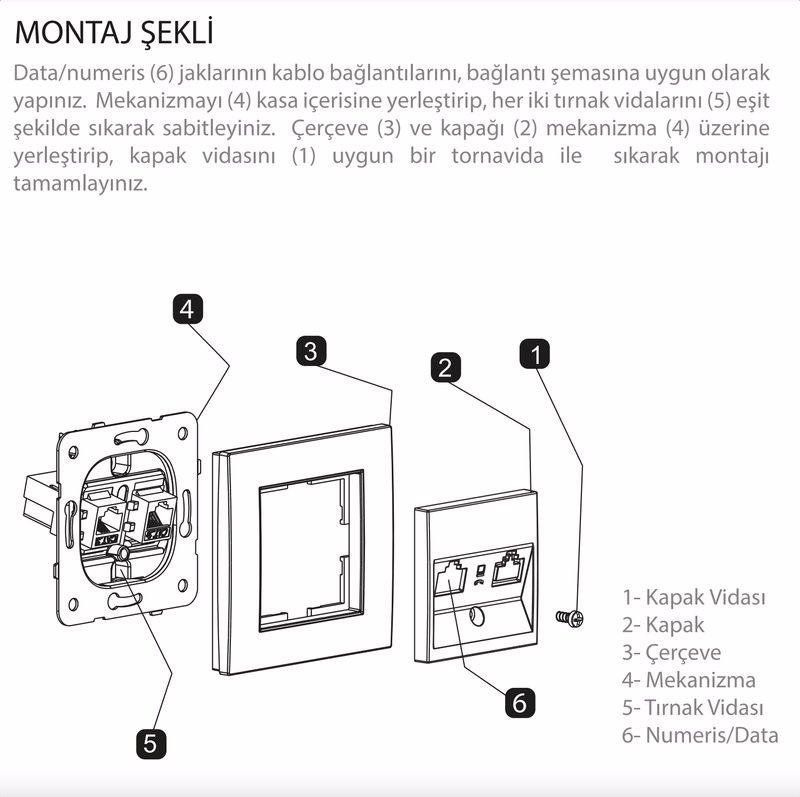 MONTAJ ŞEKLİ

Data/numeris (6) jaklarının kablo bağlantılarını, bağlantı şemasına uygun olarak yapınız. Mekanizmayı (4) kasa içerisine yerleştirip, her iki tırnak vidalarını (5) eşit şekilde sıkarak sabitleyiniz. Çerçeve (3) ve kapağı (2) mekanizma (4) üzerine yerleştirip, kapak vidasını (1) uygun bir tornavida ile sıkarak montajı tamamlayınız.

4

3

2

1

6

5

1- Kapak Vidası
2- Kapak
3- Çerçeve
4- Mekanizma
5- Tırnak Vidası
6- Numeris/Data